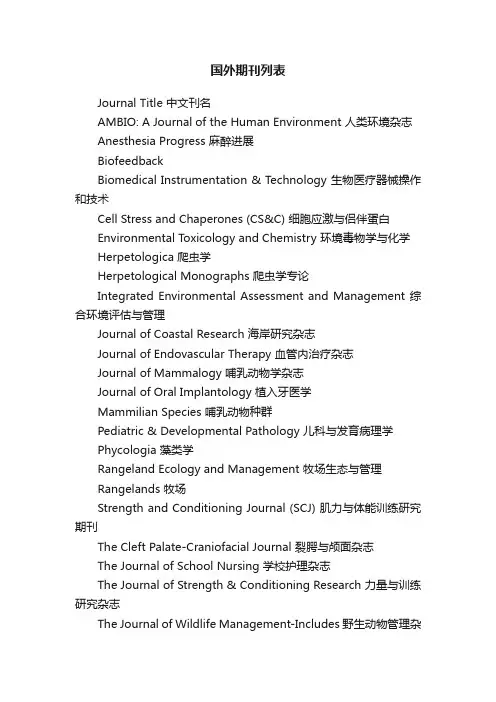 国外期刊列表

Journal Title 中文刊名

AMBIO: A Journal of the Human Environment 人类环境杂志

Anesthesia Progress 麻醉进展

Biofeedback

Biomedical Instrumentation & Technology 生物医疗器械操作和技术

Cell Stress and Chaperones (CS&C) 细胞应激与侣伴蛋白

Environmental Toxicology and Chemistry 环境毒物学与化学

Herpetologica 爬虫学

Herpetological Monographs 爬虫学专论

Integrated Environmental Assessment and Management 综合环境评估与管理

Journal of Coastal Research 海岸研究杂志

Journal of Endovascular Therapy 血管内治疗杂志

Journal of Mammalogy 哺乳动物学杂志

Journal of Oral Implantology 植入牙医学

Mammilian Species 哺乳动物种群

Pediatric & Developmental Pathology 儿科与发育病理学

Phycologia 藻类学

Rangeland Ecology and Management 牧场生态与管理

Rangelands 牧场

Strength and Conditioning Journal (SCJ) 肌力与体能训练研究期刊

The Cleft Palate-Craniofacial Journal 裂腭与颅面杂志

The Journal of School Nursing 学校护理杂志

The Journal of Strength & Conditioning Research 力量与训练研究杂志

The Journal of Wildlife Management-Includes 野生动物管理杂